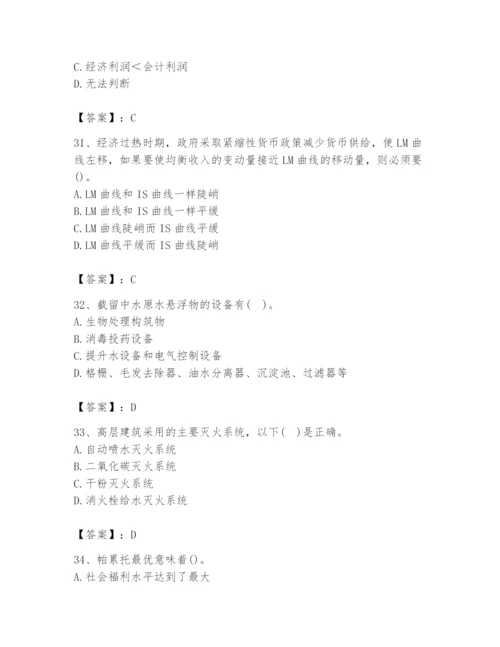 C.经济利润＜会计利润
D.无法判断

【答案】：C

31、经济过热时期，政府采取紧缩性货币政策减少货币供给，使LM曲线左移，如果要使均衡收入的变动量接近LM曲线的移动量，则必须要()。
A.LM曲线和IS曲线一样陡峭
B.LM曲线和IS曲线一样平缓
C.LM曲线陡峭而IS曲线平缓
D.LM曲线平缓而IS曲线陡峭

【答案】：C

32、截留中水原水悬浮物的设备有( )。
A.生物处理构筑物
B.消毒投药设备
C.提升水设备和电气控制设备
D.格栅、毛发去除器、油水分离器、沉淀池、过滤器等

【答案】：D

33、高层建筑采用的主要灭火系统，以下( )是正确。
A.自动喷水灭火系统
B.二氧化碳灭火系统
C.干粉灭火系统
D.消火栓给水灭火系统

【答案】：D

34、帕累托最优意味着()。
A.社会福利水平达到了最大